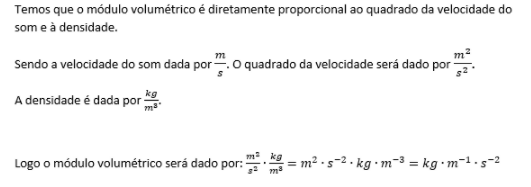 Temos que o módulo volumétrico é diretamente proporcional ao quadrado da velocidade do som e à densidade.

Sendo a velocidade do som dada por $\frac{m}{s}$. O quadrado da velocidade será dado por $\frac{m^2}{s^2}$.

A densidade é dada por $\frac{kg}{m^3}$.

Logo o módulo volumétrico será dado por: $\frac{m^2}{s^2} \cdot \frac{kg}{m^3} = m^2 \cdot s^{-2} \cdot kg \cdot m^{-3} = kg \cdot m^{-1} \cdot s^{-2}$